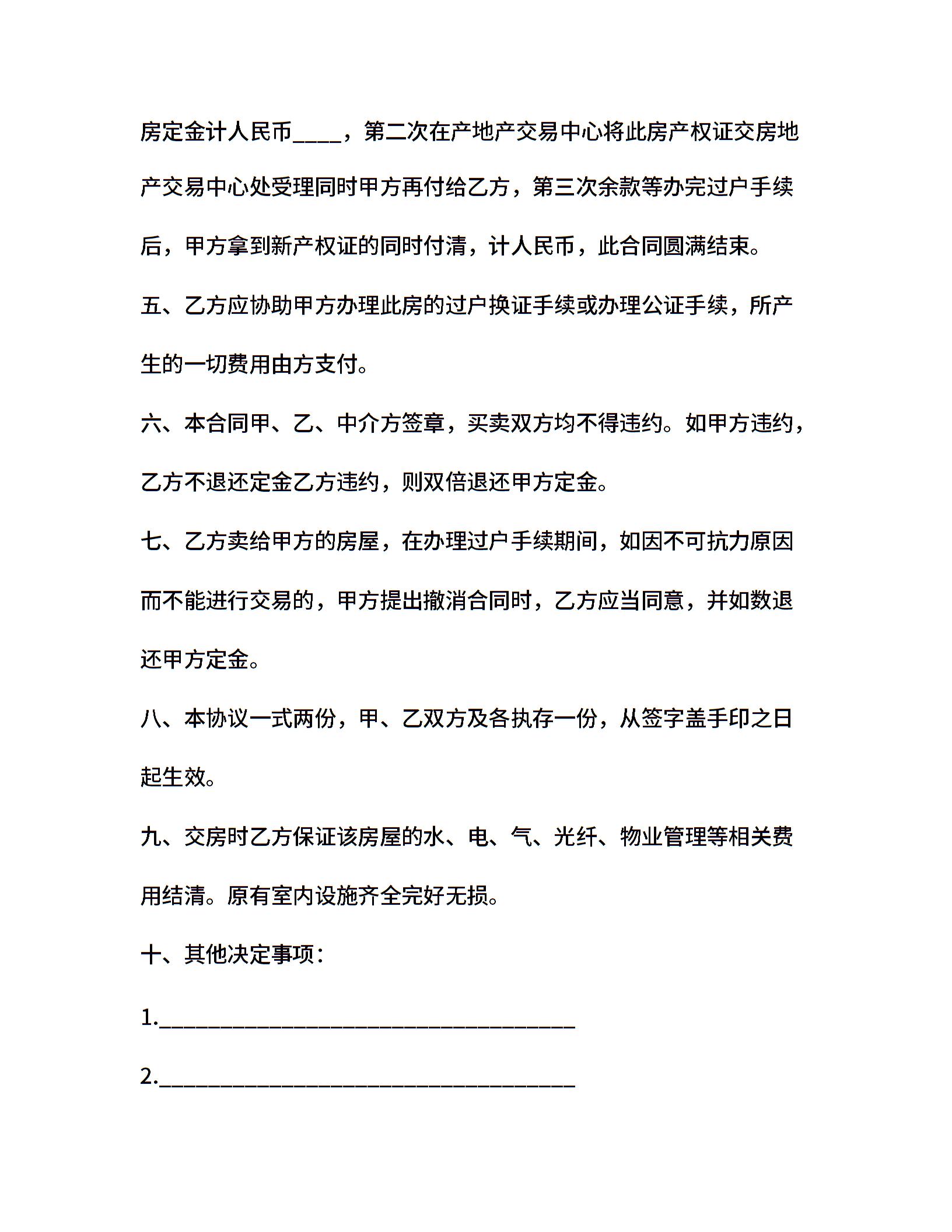 房定金计人民币____，第二次在产地产交易中心将此房产权证交房地产交易中心处受理同时甲方再付给乙方，第三次余款等办完过户手续后，甲方拿到新产权证的同时付清，计人民币，此合同圆满结束。

五、乙方应协助甲方办理此房的过户换证手续或办理公证手续，所产生的一切费用由方支付。

六、本合同甲、乙、中介方签章，买卖双方均不得违约。如甲方违约，乙方不退还定金乙方违约，则双倍退还甲方定金。

七、乙方卖给甲方的房屋，在办理过户手续期间，如因不可抗力原因而不能进行交易的，甲方提出撤消合同时，乙方应当同意，并如数退还甲方定金。

八、本协议一式两份，甲、乙双方及各执存一份，从签字盖手印之日起生效。

九、交房时乙方保证该房屋的水、电、气、光纤、物业管理等相关费用结清。原有室内设施齐全完好无损。

十、其他决定事项：

1.______________________________________

2.______________________________________